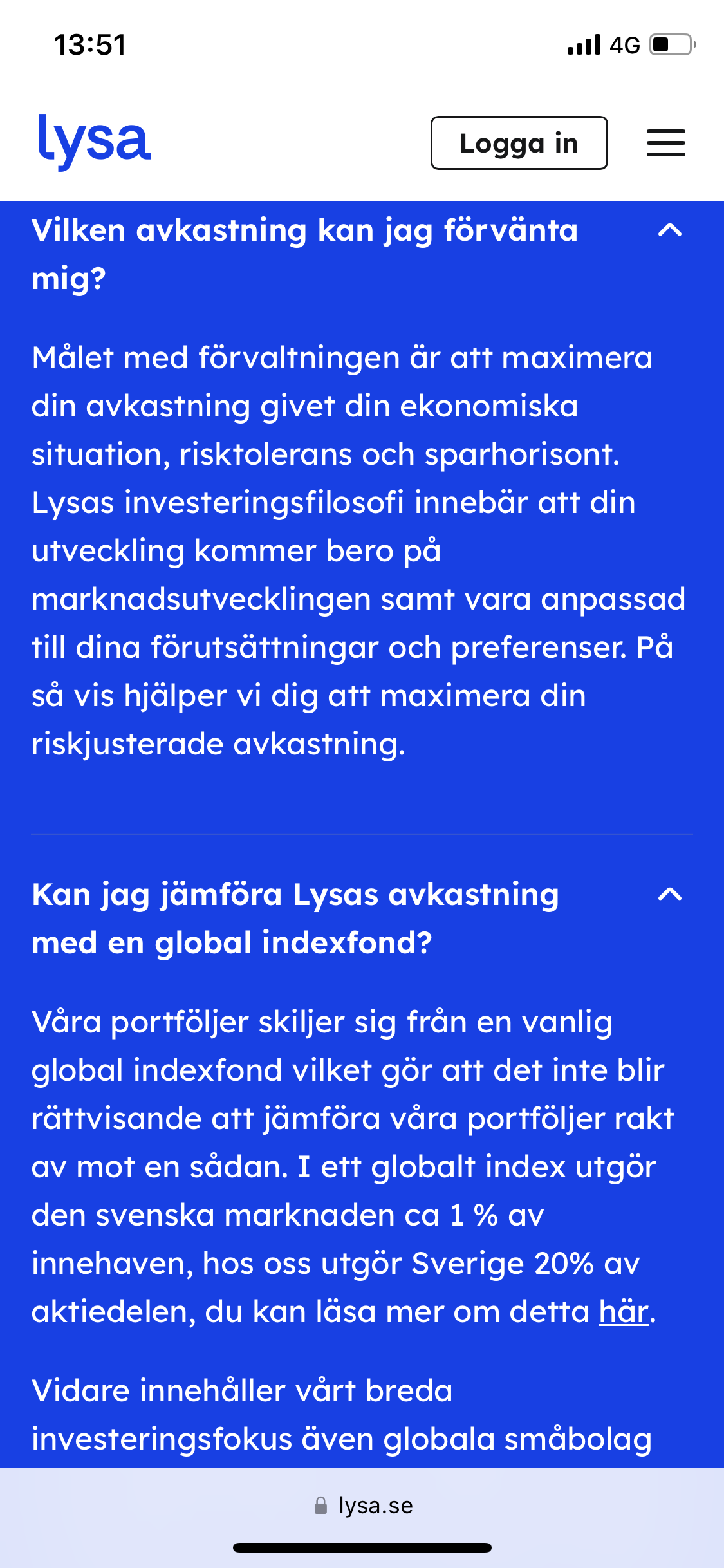 13:51

4G

lysa

Logga in

Vilken avkastning kan jag förvänta mig?

Målet med förvaltningen är att maximera din avkastning givet din ekonomiska situation, risktolerans och sparhorisont. Lysas investeringsfilosofi innebär att din utveckling kommer bero på marknadsutvecklingen samt vara anpassad till dina förutsättningar och preferenser. På så vis hjälper vi dig att maximera din riskjusterade avkastning.

Kan jag jämföra Lysas avkastning med en global indexfond?

Våra portföljer skiljer sig från en vanlig global indexfond vilket gör att det inte blir rättvisande att jämföra våra portföljer rakt av mot en sådan. I ett globalt index utgör den svenska marknaden ca 1 % av innehaven, hos oss utgör Sverige 20% av aktiedelen, du kan läsa mer om detta här.

Vidare innehåller vårt breda investeringsfokus även globala småbolag

lysa.se